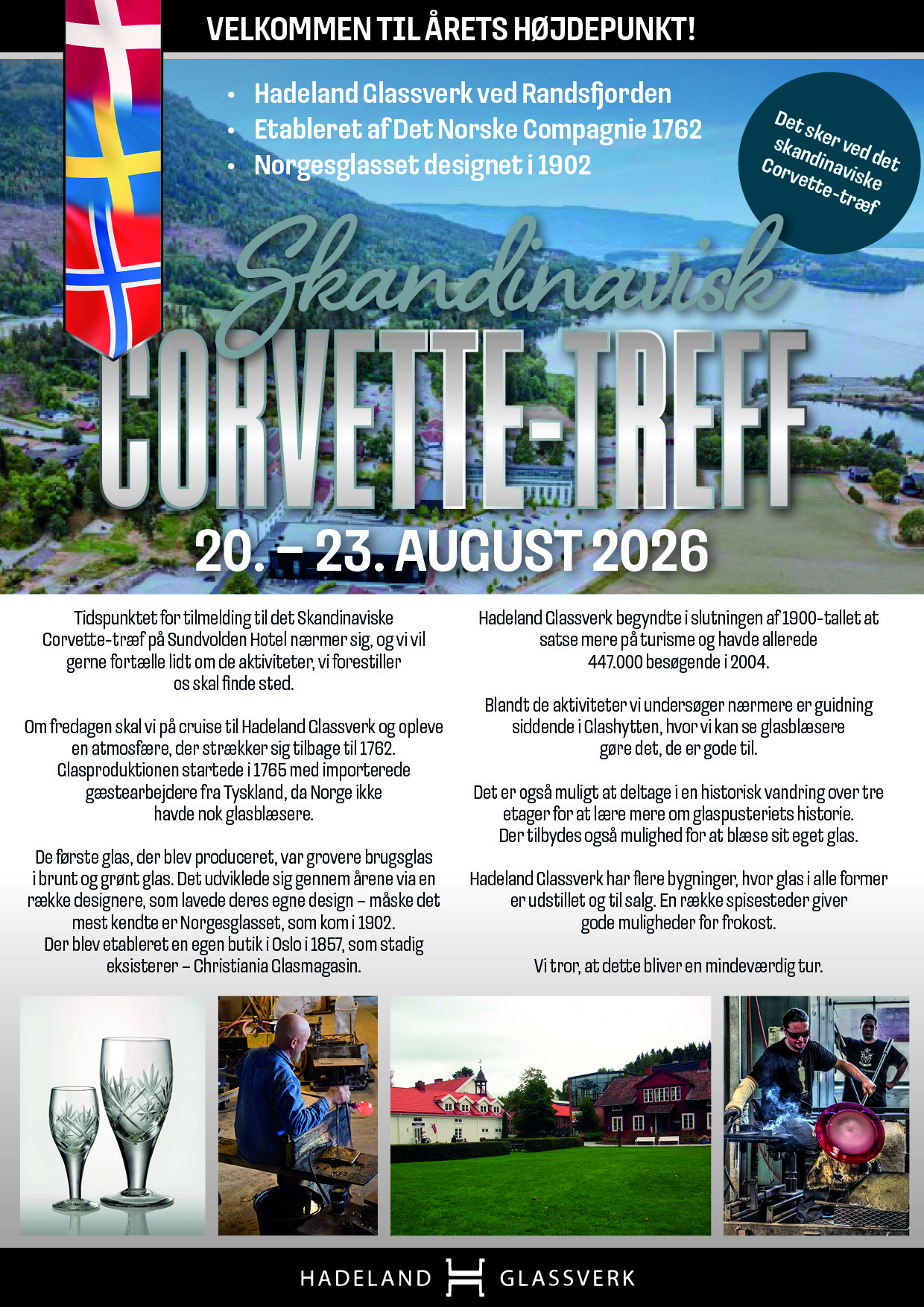 VELKOMMEN TIL ÅRETS HØJDEPUNKT!

• Hadeland Glassverk ved Randsfjorden
• Etableret af Det Norske Compagnie 1762
• Norgesglasset designet i 1902

Det sker ved det skandinaviske Corvette-træf

Skandinavisk
CORVETTE-TREFF
20. – 23. AUGUST 2026

Tidspunktet for tilmelding til det Skandinaviske Corvette-træf på Sundvolden Hotel nærmer sig, og vi vil gerne fortælle lidt om de aktiviteter, vi forestiller os skal finde sted.

Om fredagen skal vi på cruise til Hadeland Glassverk og opleve en atmosfære, der strækker sig tilbage til 1762. Glasproduktionen startede i 1765 med importerede gæstearbejdere fra Tyskland, da Norge ikke havde nok glasblæsere.

De første glas, der blev produceret, var grovere brugsglas i brunt og grønt glas. Det udviklede sig gennem årene via en række designere, som lavede deres egne design – måske det mest kendte er Norgesglasset, som kom i 1902. Der blev etableret en egen butik i Oslo i 1857, som stadig eksisterer – Christiania Glasmagasin.

Hadeland Glassverk begyndte i slutningen af 1900-tallet at satse mere på turisme og havde allerede 447.000 besøgende i 2004.

Blandt de aktiviteter vi undersøger nærmere er guidning siddende i Glashytten, hvor vi kan se glasblæsere gøre det, de er gode til.

Det er også muligt at deltage i en historisk vandring over tre etager for at lære mere om glaspusteriets historie. Der tilbydes også mulighed for at blæse sit eget glas.

Hadeland Glassverk har flere bygninger, hvor glas i alle former er udstillet og til salg. En række spisesteder giver gode muligheder for frokost.

Vi tror, at dette bliver en mindeværdig tur.

HADELAND GLASSVERK